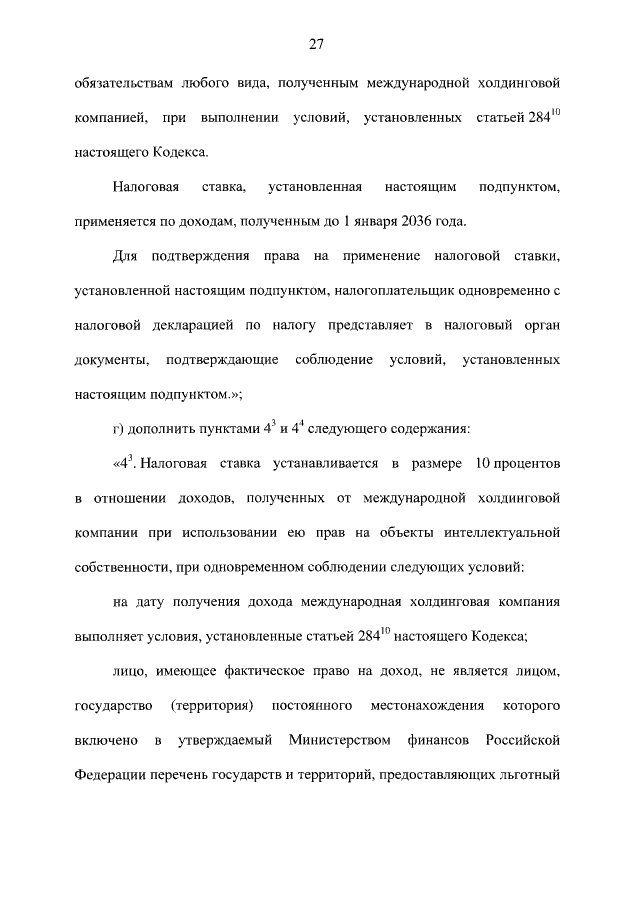 27

обязательствам любого вида, полученным международной холдинговой компанией, при выполнении условий, установленных статьей $284^{10}$ настоящего Кодекса.

Налоговая ставка, установленная настоящим подпунктом, применяется по доходам, полученным до 1 января 2036 года.

Для подтверждения права на применение налоговой ставки, установленной настоящим подпунктом, налогоплательщик одновременно с налоговой декларацией по налогу представляет в налоговый орган документы, подтверждающие соблюдение условий, установленных настоящим подпунктом.»;

г) дополнить пунктами $4^3$ и $4^4$ следующего содержания:

«$4^3$. Налоговая ставка устанавливается в размере 10 процентов в отношении доходов, полученных от международной холдинговой компании при использовании ею прав на объекты интеллектуальной собственности, при одновременном соблюдении следующих условий:

на дату получения дохода международная холдинговая компания выполняет условия, установленные статьей $284^{10}$ настоящего Кодекса;

лицо, имеющее фактическое право на доход, не является лицом, государство (территория) постоянного местонахождения которого включено в утверждаемый Министерством финансов Российской Федерации перечень государств и территорий, предоставляющих льготный